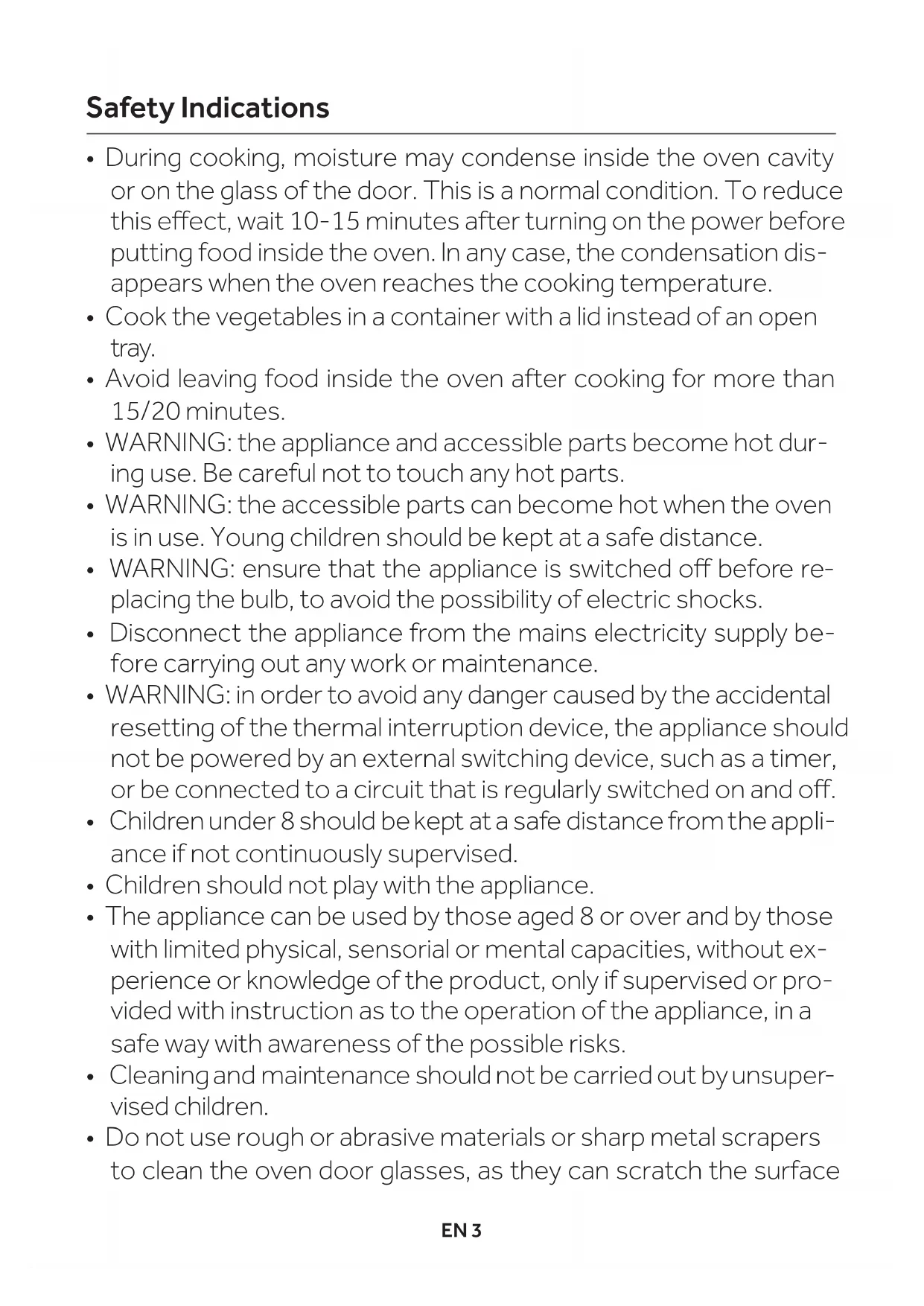 Safety Indications

• During cooking, moisture may condense inside the oven cavity or on the glass of the door. This is a normal condition. To reduce this effect, wait 10-15 minutes after turning on the power before putting food inside the oven. In any case, the condensation disappears when the oven reaches the cooking temperature.
• Cook the vegetables in a container with a lid instead of an open tray.
• Avoid leaving food inside the oven after cooking for more than 15/20 minutes.
• WARNING: the appliance and accessible parts become hot during use. Be careful not to touch any hot parts.
• WARNING: the accessible parts can become hot when the oven is in use. Young children should be kept at a safe distance.
• WARNING: ensure that the appliance is switched off before replacing the bulb, to avoid the possibility of electric shocks.
• Disconnect the appliance from the mains electricity supply before carrying out any work or maintenance.
• WARNING: in order to avoid any danger caused by the accidental resetting of the thermal interruption device, the appliance should not be powered by an external switching device, such as a timer, or be connected to a circuit that is regularly switched on and off.
• Children under 8 should be kept at a safe distance from the appliance if not continuously supervised.
• Children should not play with the appliance.
• The appliance can be used by those aged 8 or over and by those with limited physical, sensorial or mental capacities, without experience or knowledge of the product, only if supervised or provided with instruction as to the operation of the appliance, in a safe way with awareness of the possible risks.
• Cleaning and maintenance should not be carried out by unsupervised children.
• Do not use rough or abrasive materials or sharp metal scrapers to clean the oven door glasses, as they can scratch the surface

EN 3